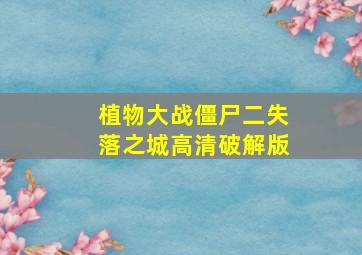 植物大战僵尸二失落之城高清破解版